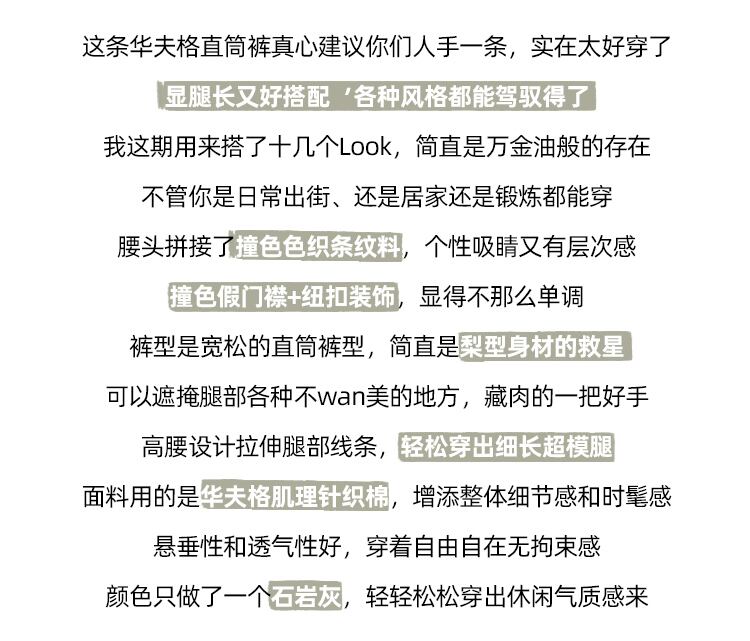 这条华夫格直筒裤真心建议你们人手一条，实在太好穿了

显腿长又好搭配‘各种风格都能驾驭得了

我这期用来搭了十几个Look，简直是万金油般的存在

不管你是日常出街、还是居家还是锻炼都能穿

腰头拼接了撞色色织条纹料，个性吸睛又有层次感

撞色假门襟+纽扣装饰，显得不那么单调

裤型是宽松的直筒裤型，简直是梨型身材的救星

可以遮掩腿部各种不wan美的地方，藏肉的一把好手

高腰设计拉伸腿部线条，轻松穿出细长超模腿

面料用的是华夫格肌理针织棉，增添整体细节感和时髦感

悬垂性和透气性好，穿着自由自在无拘束感

颜色只做了一个石岩灰，轻轻松松穿出休闲气质感来